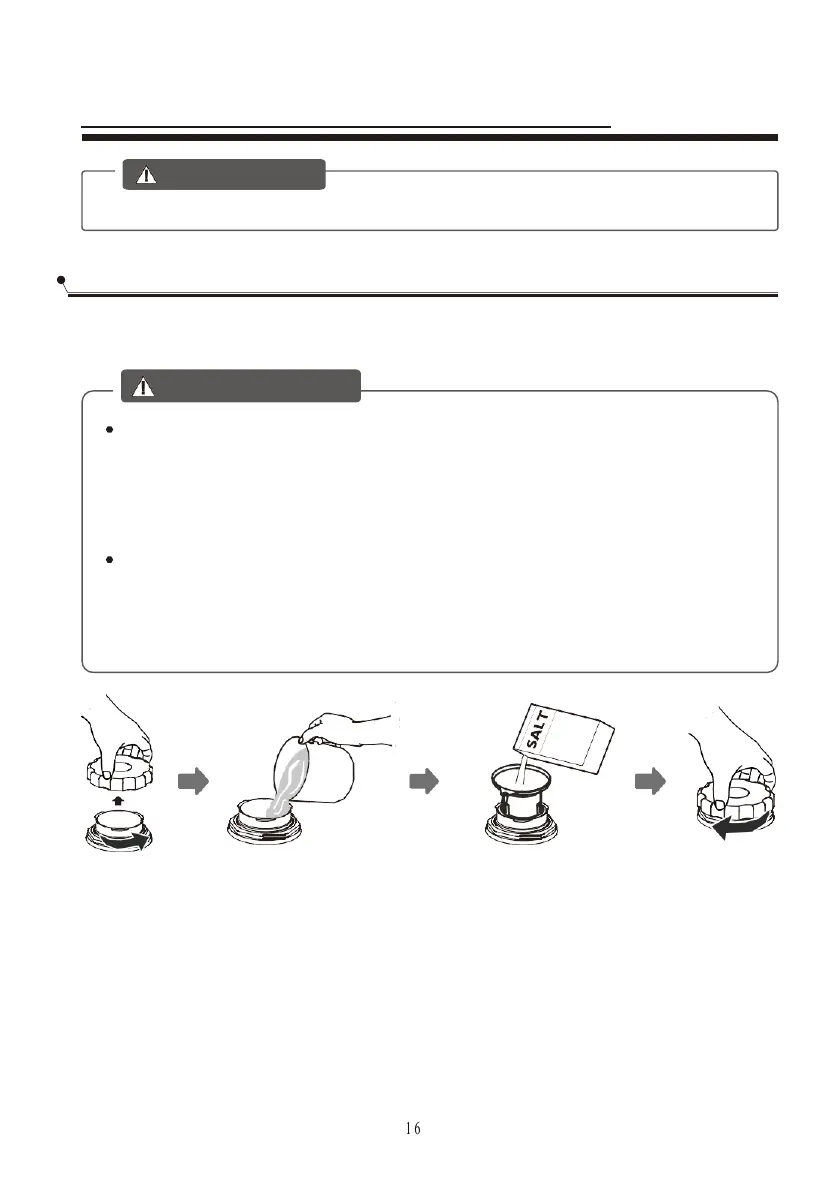 SALT

16